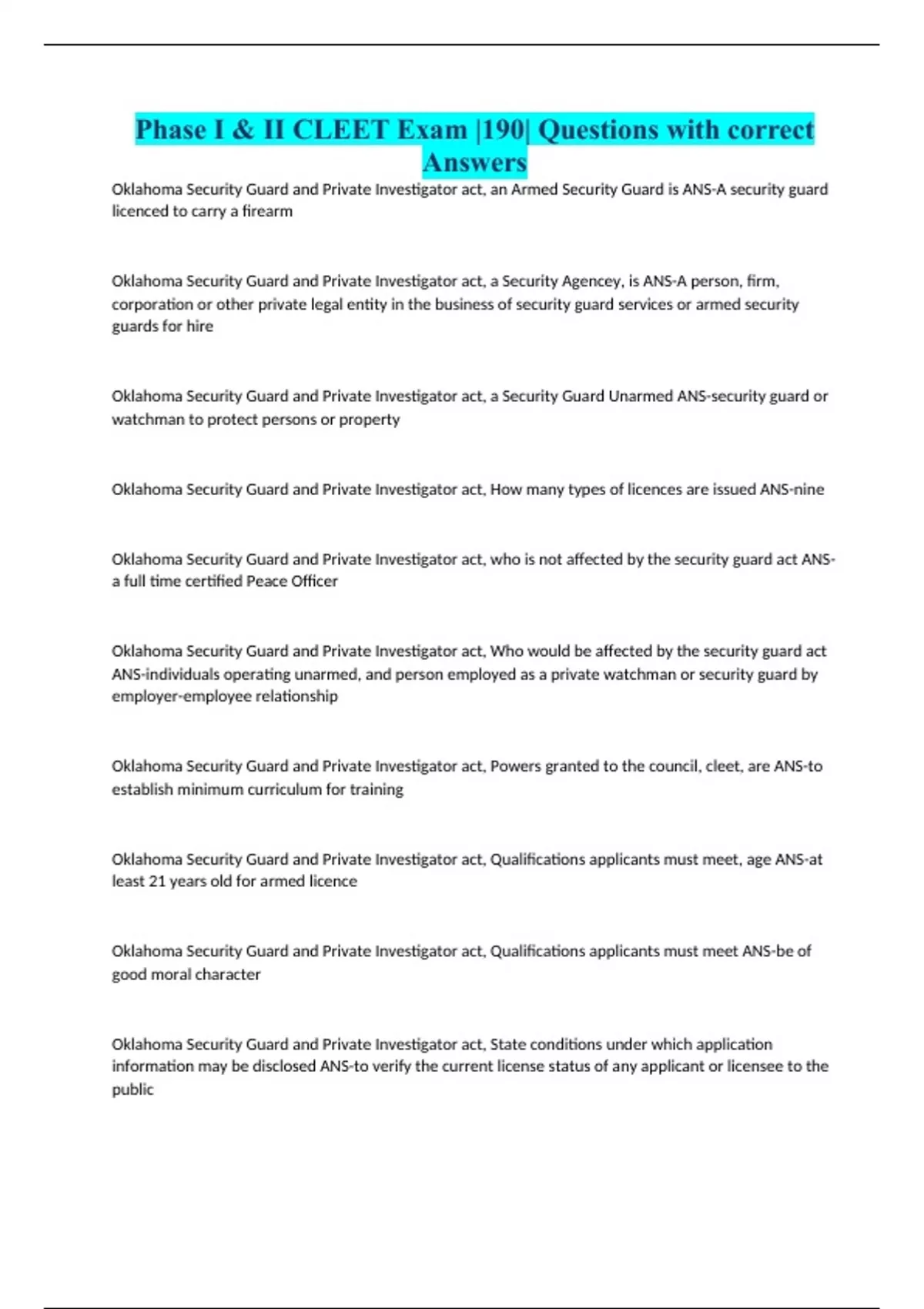 Phase I & II CLEET Exam |190| Questions with correct Answers

Oklahoma Security Guard and Private Investigator act, an Armed Security Guard is ANS-A security guard licenced to carry a firearm

Oklahoma Security Guard and Private Investigator act, a Security Agencey, is ANS-A person, firm, corporation or other private legal entity in the business of security guard services or armed security guards for hire

Oklahoma Security Guard and Private Investigator act, a Security Guard Unarmed ANS-security guard or watchman to protect persons or property

Oklahoma Security Guard and Private Investigator act, How many types of licences are issued ANS-nine

Oklahoma Security Guard and Private Investigator act, who is not affected by the security guard act ANS-a full time certified Peace Officer

Oklahoma Security Guard and Private Investigator act, Who would be affected by the security guard act ANS-individuals operating unarmed, and person employed as a private watchman or security guard by employer-employee relationship

Oklahoma Security Guard and Private Investigator act, Powers granted to the council, cleet, are ANS-to establish minimum curriculum for training

Oklahoma Security Guard and Private Investigator act, Qualifications applicants must meet, age ANS-at least 21 years old for armed licence

Oklahoma Security Guard and Private Investigator act, Qualifications applicants must meet ANS-be of good moral character

Oklahoma Security Guard and Private Investigator act, State conditions under which application information may be disclosed ANS-to verify the current license status of any applicant or licensee to the public